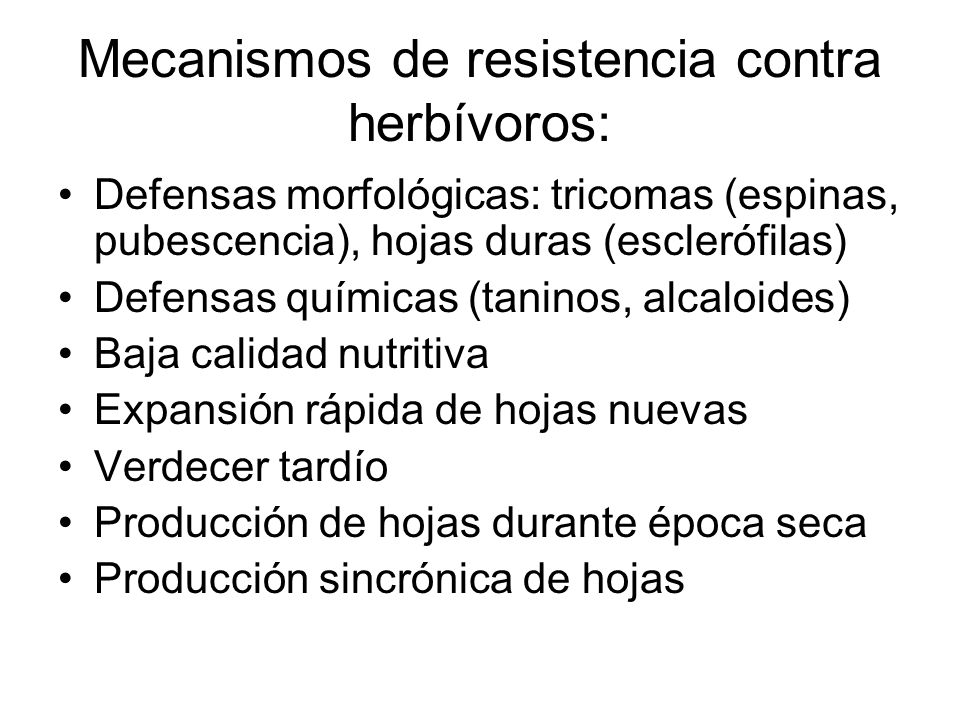 Mecanismos de resistencia contra herbívoros:

• Defensas morfológicas: tricomas (espinas, pubescencia), hojas duras (esclerófilas)
• Defensas químicas (taninos, alcaloides)
• Baja calidad nutritiva
• Expansión rápida de hojas nuevas
• Verdecer tardío
• Producción de hojas durante época seca
• Producción sincrónica de hojas